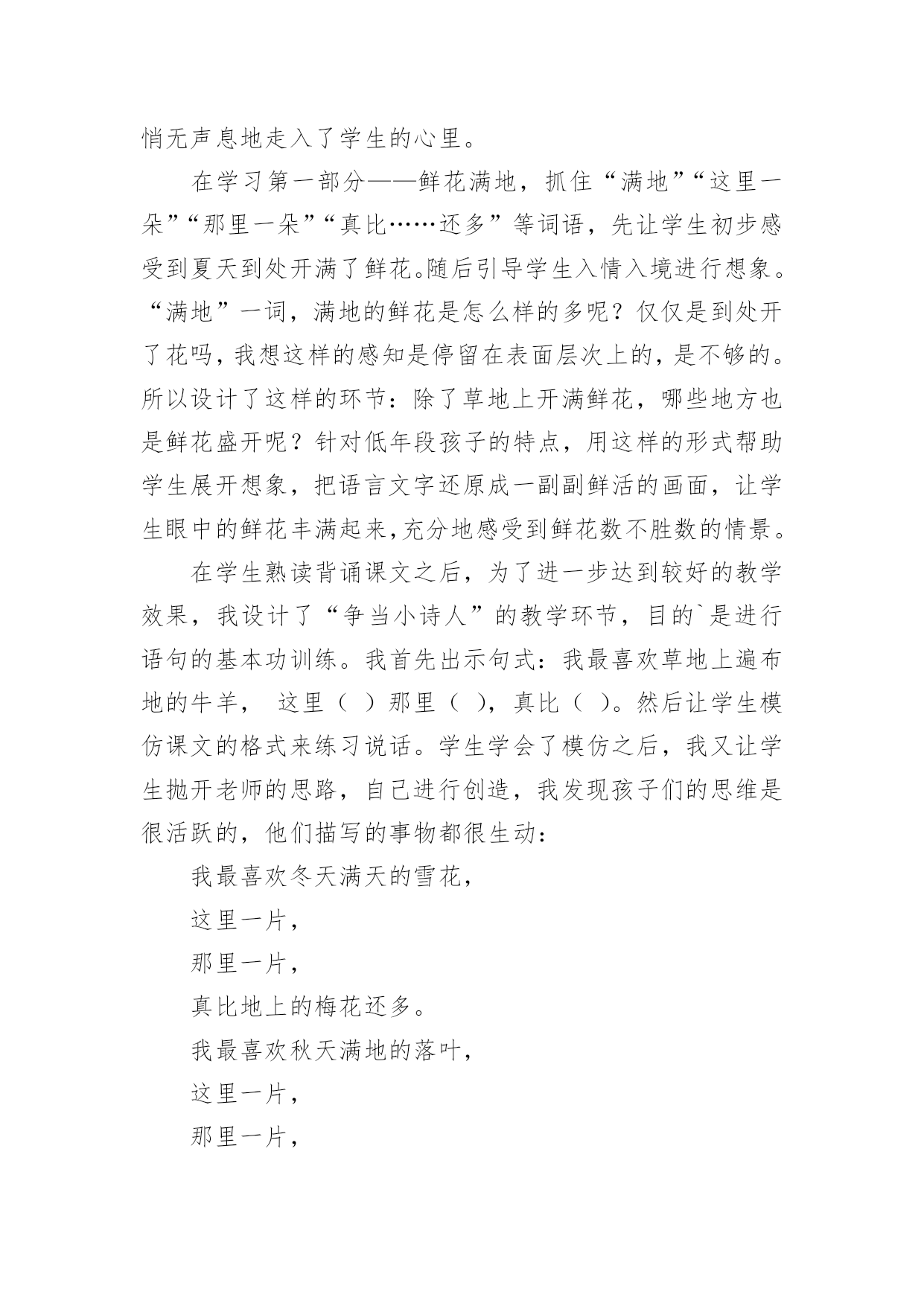 悄无声息地走入了学生的心里。

在学习第一部分——鲜花满地，抓住“满地”“这里一朵”“那里一朵”“真比……还多”等词语，先让学生初步感受到夏天到处开满了鲜花。随后引导学生入情入境进行想象。“满地”一词，满地的鲜花是怎么样的多呢？仅仅是到处开了花吗，我想这样的感知是停留在表面层次上的，是不够的。所以设计了这样的环节：除了草地上开满鲜花，哪些地方也是鲜花盛开呢？针对低年段孩子的特点，用这样的形式帮助学生展开想象，把语言文字还原成一副副鲜活的画面，让学生眼中的鲜花丰满起来，充分地感受到鲜花数不胜数的情景。

在学生熟读背诵课文之后，为了进一步达到较好的教学效果，我设计了“争当小诗人”的教学环节，目的`是进行语句的基本功训练。我首先出示句式：我最喜欢草地上遍布地的牛羊， 这里（ ）那里（ ），真比（ ）。然后让学生模仿课文的格式来练习说话。学生学会了模仿之后，我又让学生抛开老师的思路，自己进行创造，我发现孩子们的思维是很活跃的，他们描写的事物都很生动：

我最喜欢冬天满天的雪花，

这里一片，

那里一片，

真比地上的梅花还多。

我最喜欢秋天满地的落叶，

这里一片，

那里一片，